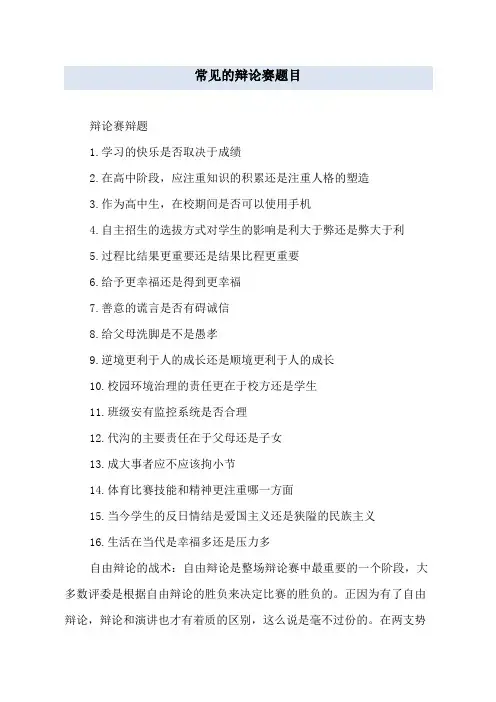 常见的辩论赛题目

辩论赛辩题

1.学习的快乐是否取决于成绩

2.在高中阶段，应注重知识的积累还是注重人格的塑造

3.作为高中生，在校期间是否可以使用手机

4.自主招生的选拔方式对学生的影响是利大于弊还是弊大于利

5.过程比结果更重要还是结果比程更重要

6.给予更幸福还是得到更幸福

7.善意的谎言是否有碍诚信

8.给父母洗脚是不是愚孝

9.逆境更利于人的成长还是顺境更利于人的成长

10.校园环境治理的责任更在于校方还是学生

11.班级安有监控系统是否合理

12.代沟的主要责任在于父母还是子女

13.成大事者应不应该拘小节

14.体育比赛技能和精神更注重哪一方面

15.当今学生的反日情结是爱国主义还是狭隘的民族主义

16.生活在当代是幸福多还是压力多

自由辩论的战术：自由辩论是整场辩论赛中最重要的一个阶段，大多数评委是根据自由辩论的胜负来决定比赛的胜负的。正因为有了自由辩论，辩论和演讲也才有着质的区别，这么说是毫不过份的。在两支势